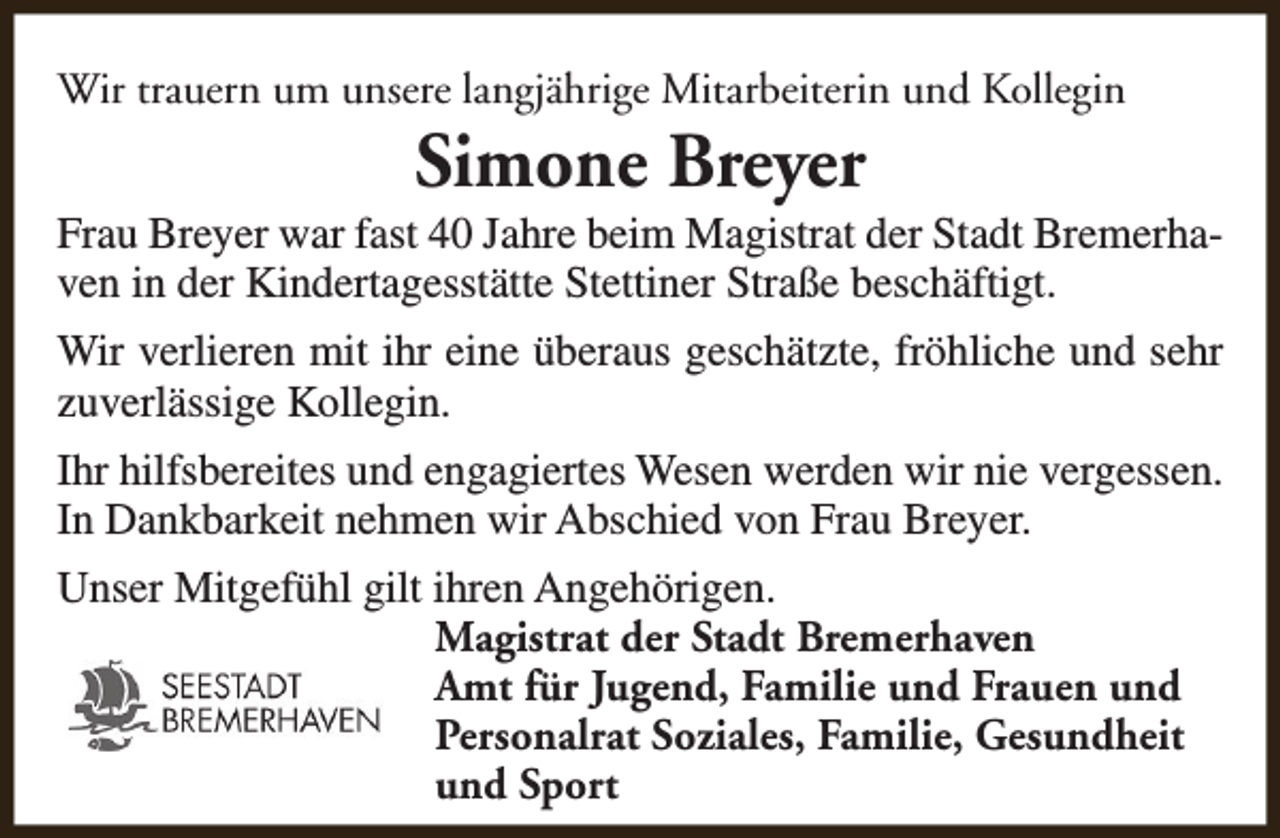 Wir trauern um unsere langjährige Mitarbeiterin und Kollegin

Simone Breyer

Frau Breyer war fast 40 Jahre beim Magistrat der Stadt Bremerhaven in der Kindertagesstätte Stettiner Straße beschäftigt.

Wir verlieren mit ihr eine überaus geschätzte, fröhliche und sehr zuverlässige Kollegin.

Ihr hilfsbereites und engagiertes Wesen werden wir nie vergessen. In Dankbarkeit nehmen wir Abschied von Frau Breyer.

Unser Mitgefühl gilt ihren Angehörigen.

SEESTADT BREMERHAVEN

Magistrat der Stadt Bremerhaven
Amt für Jugend, Familie und Frauen und Personalrat Soziales, Familie, Gesundheit und Sport